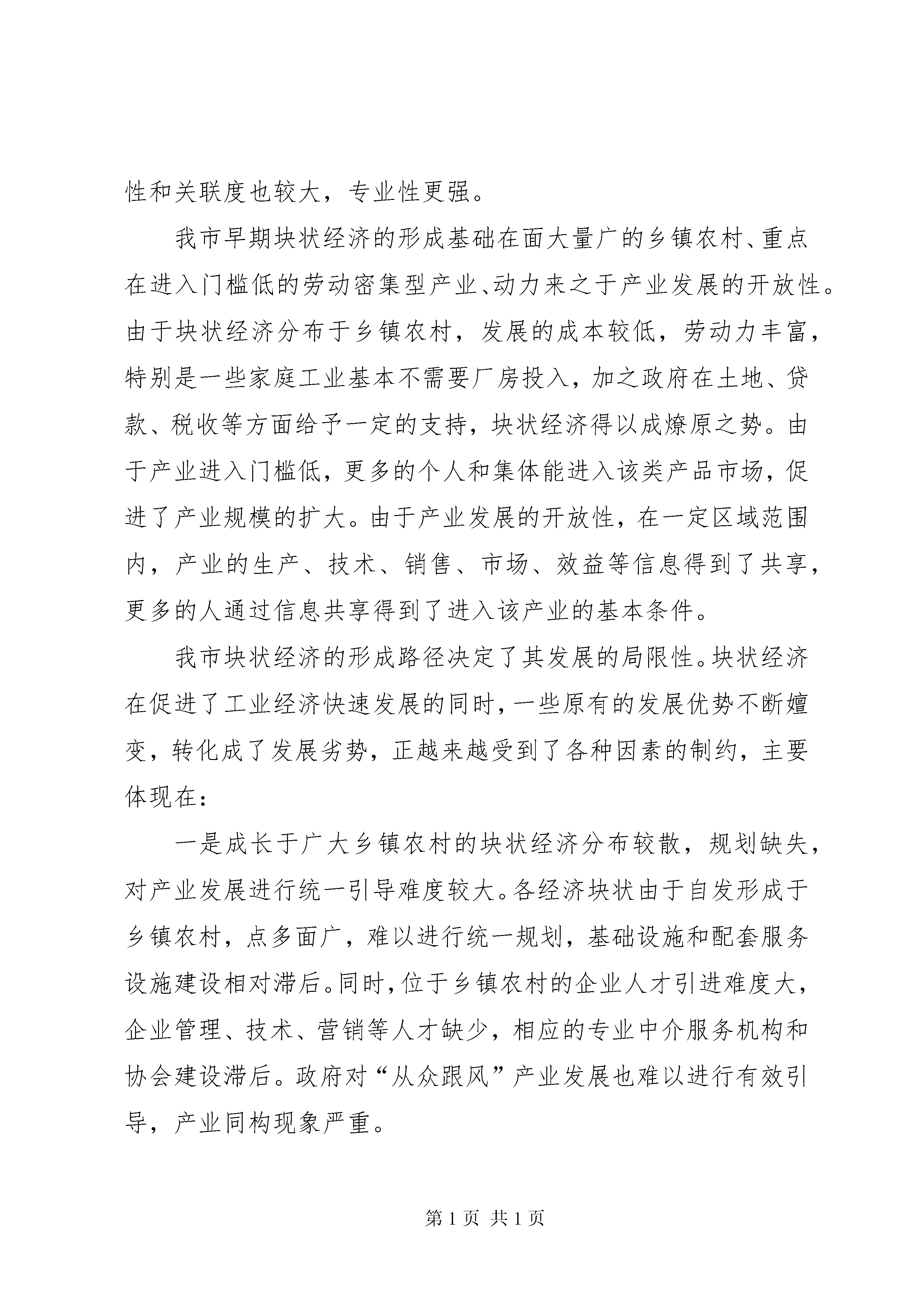 性和关联度也较大，专业性更强。

我市早期块状经济的形成基础在面大量广的乡镇农村、重点在进入门槛低的劳动密集型产业、动力来之于产业发展的开放性。由于块状经济分布于乡镇农村，发展的成本较低，劳动力丰富，特别是一些家庭工业基本不需要厂房投入，加之政府在土地、贷款、税收等方面给予一定的支持，块状经济得以成燎原之势。由于产业进入门槛低，更多的个人和集体能进入该类产品市场，促进了产业规模的扩大。由于产业发展的开放性，在一定区域范围内，产业的生产、技术、销售、市场、效益等信息得到了共享，更多的人通过信息共享得到了进入该产业的基本条件。

我市块状经济的形成路径决定了其发展的局限性。块状经济在促进了工业经济快速发展的同时，一些原有的发展优势不断嬗变，转化成了发展劣势，正越来越受到了各种因素的制约，主要体现在：

一是成长于广大乡镇农村的块状经济分布较散，规划缺失，对产业发展进行统一引导难度较大。各经济块状由于自发形成于乡镇农村，点多面广，难以进行统一规划，基础设施和配套服务设施建设相对滞后。同时，位于乡镇农村的企业人才引进难度大，企业管理、技术、营销等人才缺少，相应的专业中介服务机构和协会建设滞后。政府对“从众跟风”产业发展也难以进行有效引导，产业同构现象严重。

第 1 页 共 1 页